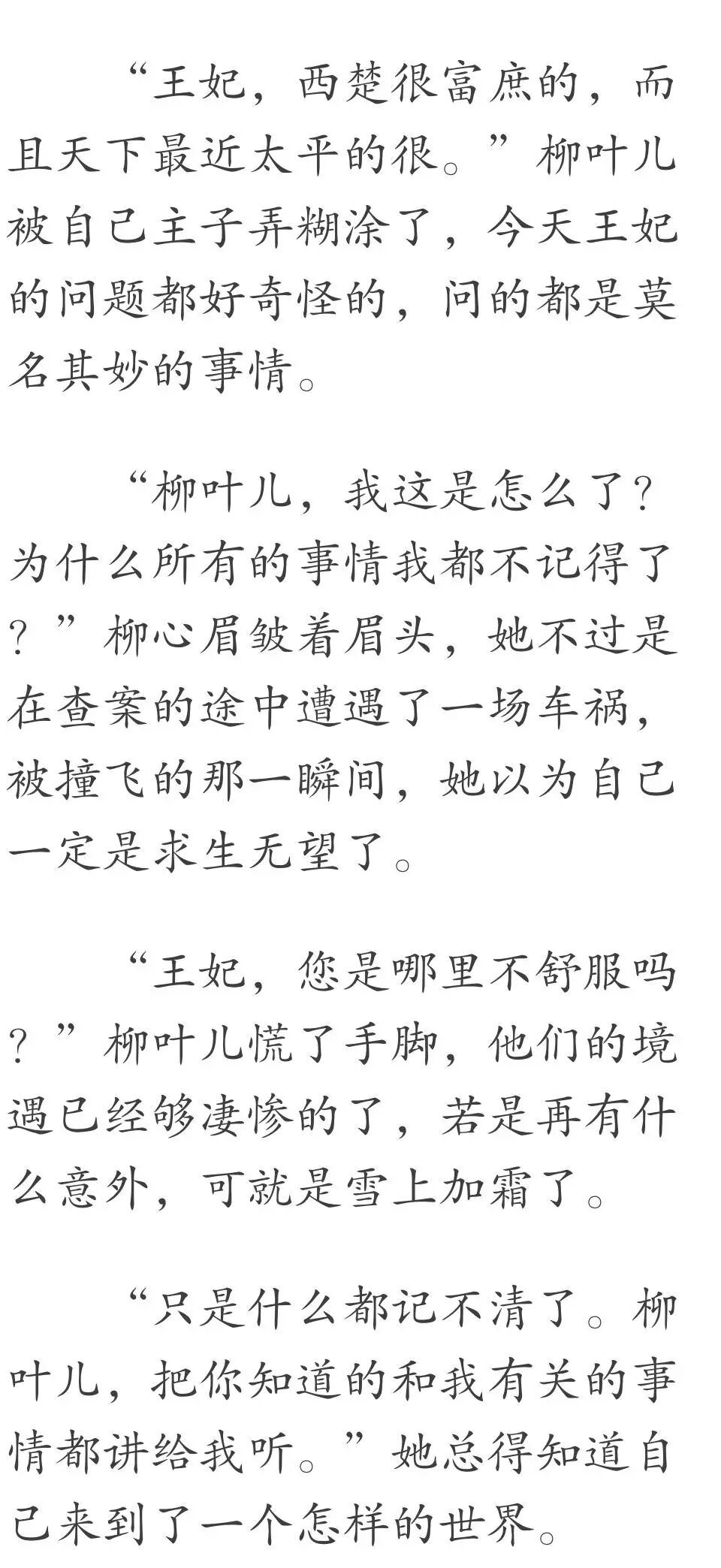 “王妃，西楚很富庶的，而且天下最近太平的很。”柳叶儿被自己主子弄糊涂了，今天王妃的问题都好奇怪的，问的都是莫名其妙的事情。

“柳叶儿，我这是怎么了？为什么所有的事情我都不记得了？”柳心眉皱着眉头，她不过是在查案的途中遭遇了一场车祸，被撞飞的那一瞬间，她以为自己一定是求生无望了。

“王妃，您是哪里不舒服吗？”柳叶儿慌了手脚，他们的境遇已经够凄惨的了，若是再有什么意外，可就是雪上加霜了。

“只是什么都记不清了。柳叶儿，把你知道的和我有关的事情都讲给我听。”她总得知道自己来到了一个怎样的世界。